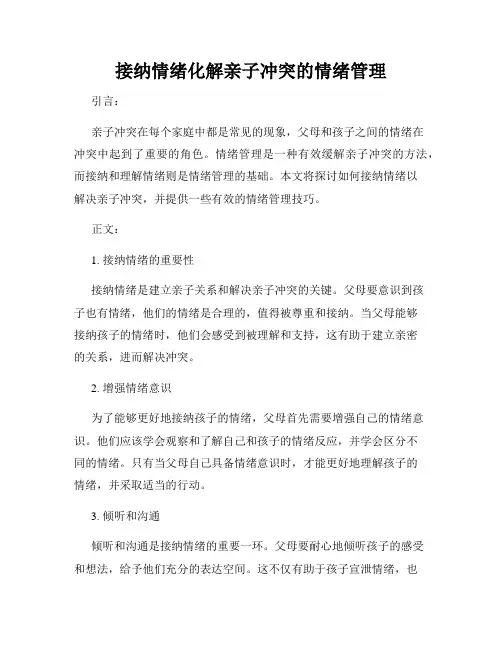 接纳情绪化解亲子冲突的情绪管理

引言：

亲子冲突在每个家庭中都是常见的现象，父母和孩子之间的情绪在冲突中起到了重要的角色。情绪管理是一种有效缓解亲子冲突的方法，而接纳和理解情绪则是情绪管理的基础。本文将探讨如何接纳情绪以解决亲子冲突，并提供一些有效的情绪管理技巧。

正文：

1. 接纳情绪的重要性

接纳情绪是建立亲子关系和解决亲子冲突的关键。父母要意识到孩子也有情绪，他们的情绪是合理的，值得被尊重和接纳。当父母能够接纳孩子的情绪时，他们会感受到被理解和支持，这有助于建立亲密的关系，进而解决冲突。

2. 增强情绪意识

为了能够更好地接纳孩子的情绪，父母首先需要增强自己的情绪意识。他们应该学会观察和了解自己和孩子的情绪反应，并学会区分不同的情绪。只有当父母自己具备情绪意识时，才能更好地理解孩子的情绪，并采取适当的行动。

3. 倾听和沟通

倾听和沟通是接纳情绪的重要一环。父母要耐心地倾听孩子的感受和想法，给予他们充分的表达空间。这不仅有助于孩子宣泄情绪，也